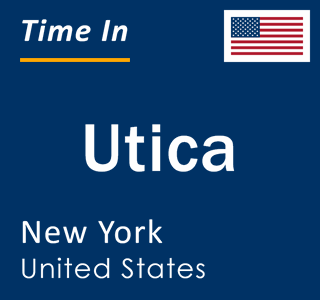 Time In

Utica

New York
United States